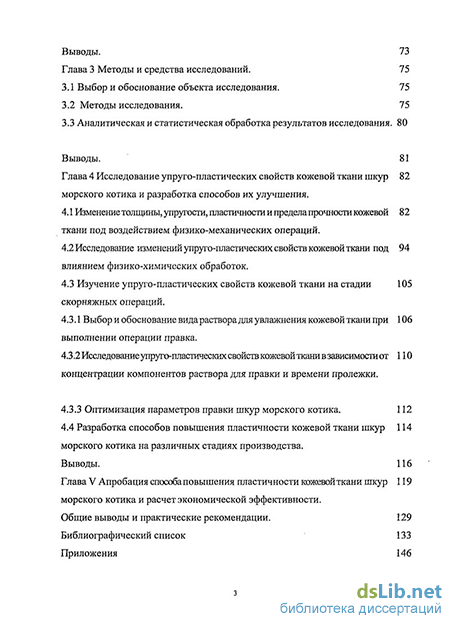 Выводы. 73

Глава 3 Методы и средства исследований. 75

3.1 Выбор и обоснование объекта исследования. 75

3.2 Методы исследования. 75

3.3 Аналитическая и статистическая обработка результатов исследования. 80

Выводы. 81

Глава 4 Исследование упруго-пластических свойств кожевой ткани шкур морского котика и разработка способов их улучшения. 82

4.1 Изменение толщины, упругости, пластичности и предела прочности кожевой ткани под воздействием физико-механических операций. 82

4.2 Исследование изменений упруго-пластических свойств кожевой ткани под влиянием физико-химических обработок. 94

4.3 Изучение упруго-пластических свойств кожевой ткани на стадии скорняжных операций. 105

4.3.1 Выбор и обоснование вида раствора для увлажнения кожевой ткани при выполнении операции правка. 106

4.3.2 Исследование упруго-пластических свойств кожевой ткани в зависимости от концентрации компонентов раствора для правки и времени пролежки. 110

4.3.3 Оптимизация параметров правки шкур морского котика. 112

4.4 Разработка способов повышения пластичности кожевой ткани шкур морского котика на различных стадиях производства. 114

Выводы. 116

Глава V Апробация способа повышения пластичности кожевой ткани шкур морского котика и расчет экономической эффективности. 119

Общие выводы и практические рекомендации. 129

Библиографический список 133

Приложения 146

3

dsLib.net
библиотека диссертаций